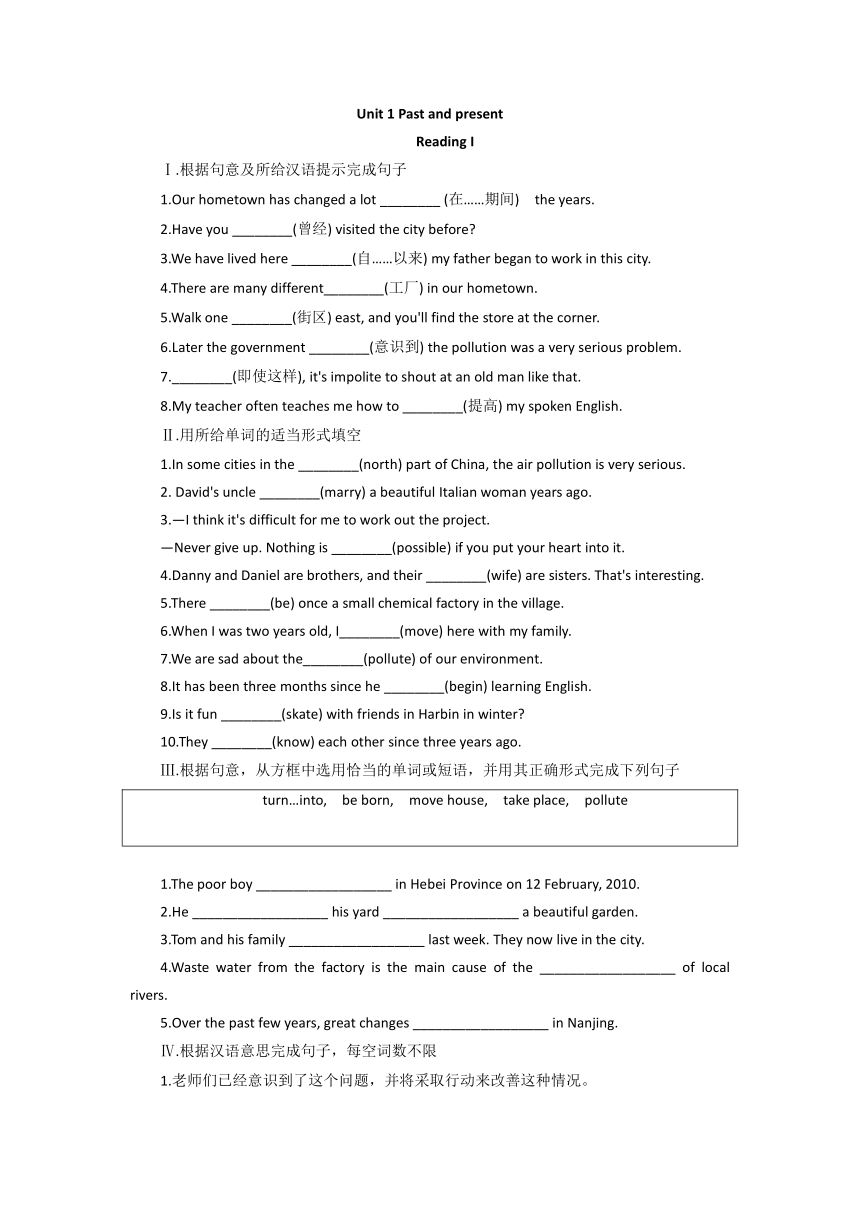 Unit 1 Past and present

Reading I

Ⅰ.根据句意及所给汉语提示完成句子

1.Our hometown has changed a lot ________ (在……期间) the years.

2.Have you ________(曾经) visited the city before?

3.We have lived here ________(自……以来) my father began to work in this city.

4.There are many different________(工厂) in our hometown.

5.Walk one ________(街区) east, and you'll find the store at the corner.

6.Later the government ________(意识到) the pollution was a very serious problem.

7.________(即使这样), it's impolite to shout at an old man like that.

8.My teacher often teaches me how to ________(提高) my spoken English.

Ⅱ.用所给单词的适当形式填空

1.In some cities in the ________(north) part of China, the air pollution is very serious.

2. David's uncle ________(marry) a beautiful Italian woman years ago.

3.—I think it's difficult for me to work out the project.

—Never give up. Nothing is ________(possible) if you put your heart into it.

4.Danny and Daniel are brothers, and their ________(wife) are sisters. That's interesting.

5.There ________(be) once a small chemical factory in the village.

6.When I was two years old, I________(move) here with my family.

7.We are sad about the________(pollute) of our environment.

8.It has been three months since he ________(begin) learning English.

9.Is it fun ________(skate) with friends in Harbin in winter?

10.They ________(know) each other since three years ago.

Ⅲ.根据句意，从方框中选用恰当的单词或短语，并用其正确形式完成下列句子

turn…into, be born, move house, take place, pollute

1.The poor boy __________________ in Hebei Province on 12 February, 2010.

2.He __________________ his yard __________________ a beautiful garden.

3.Tom and his family __________________ last week. They now live in the city.

4.Waste water from the factory is the main cause of the __________________ of local rivers.

5.Over the past few years, great changes __________________ in Nanjing.

Ⅳ.根据汉语意思完成句子，每空词数不限

1.老师们已经意识到了这个问题，并将采取行动来改善这种情况。